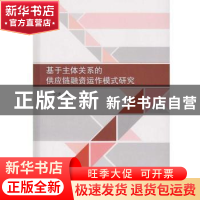 新华书店
官方直营店

基于主体关系的
供应链融资运作模式研究

正版全新 新华书店自营

新华书店
正版全新
旺季大促 可开票
极速发货 退货运费